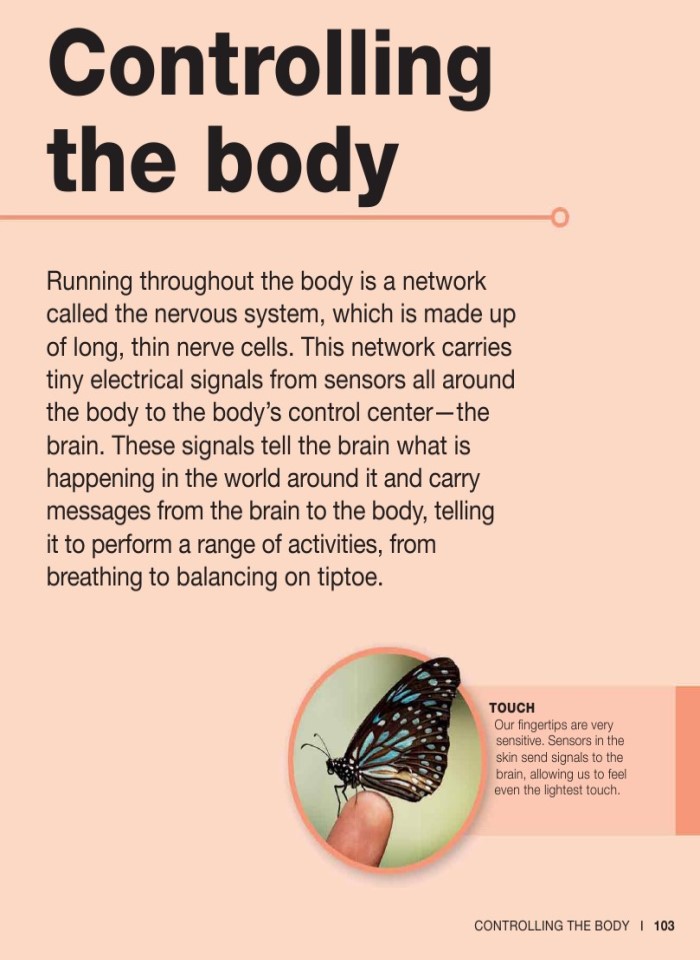 Controlling the body

Running throughout the body is a network called the nervous system, which is made up of long, thin nerve cells. This network carries tiny electrical signals from sensors all around the body to the body's control center—the brain. These signals tell the brain what is happening in the world around it and carry messages from the brain to the body, telling it to perform a range of activities, from breathing to balancing on tiptoe.

TOUCH
Our fingertips are very sensitive. Sensors in the skin send signals to the brain, allowing us to feel even the lightest touch.

CONTROLLING THE BODY | 103